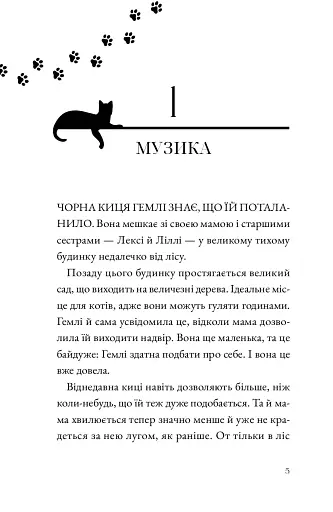 1

МУЗИКА

ЧОРНА КИЦЯ ГЕМЛІ ЗНАЄ, ЩО ЇЙ ПОТАЛАНИЛО. Вона мешкає зі своєю мамою і старшими сестрами — Лексі й Ліллі — у великому тихому будинку недалечко від лісу.

Позаду цього будинку простягається великий сад, що виходить на величезні дерева. Ідеальне місце для котів, адже вони можуть гуляти годинами. Гемлі й сама усвідомила це, відколи мама дозволила їй виходити надвір. Вона ще маленька, та це байдуже: Гемлі здатна подбати про себе. І вона це вже довела.

Віднедавна киці навіть дозволяють більше, ніж коли-небудь, що їй теж дуже подобається. Та й мама хвилюється тепер значно менше й уже не крадеться за нею лугом, як раніше. От тільки в ліс

5